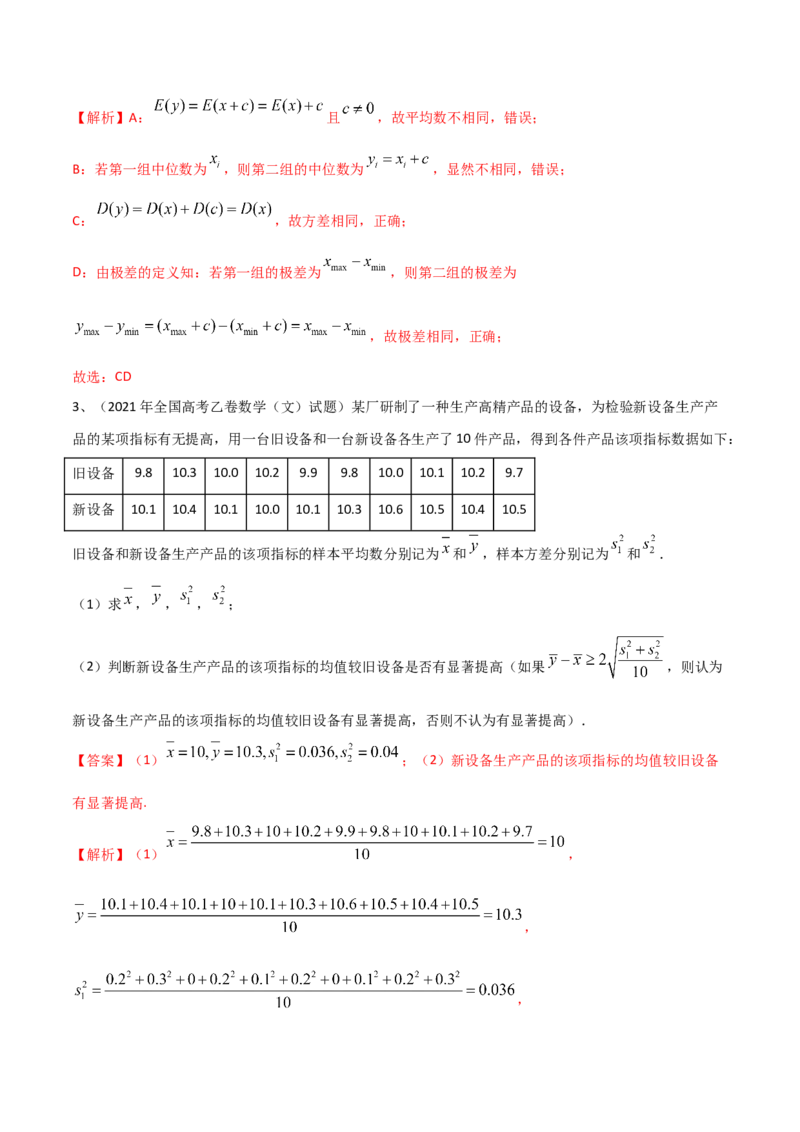 【解析】A：$E(y)=E(x+c)=E(x)+c$且$c\neq 0$，故平均数不相同，错误；

B：若第一组中位数为$x_i$，则第二组的中位数为$y_i=x_i+c$，显然不相同，错误；

C：$D(y)=D(x)+D(c)=D(x)$，故方差相同，正确；

D：由极差的定义知：若第一组的极差为$x_{\max}-x_{\min}$，则第二组的极差为

$y_{\max}-y_{\min}=(x_{\max}+c)-(x_{\min}+c)=x_{\max}-x_{\min}$，故极差相同，正确；

故选：CD

3、（2021年全国高考乙卷数学（文）试题）某厂研制了一种生产高精产品的设备，为检验新设备生产产品的某项指标有无提高，用一台旧设备和一台新设备各生产了10件产品，得到各件产品该项指标数据如下：

| 旧设备 | 9.8 | 10.3 | 10.0 | 10.2 | 9.9 | 9.8 | 10.0 | 10.1 | 10.2 | 9.7 |
|---|---|---|---|---|---|---|---|---|---|---|
| 新设备 | 10.1 | 10.4 | 10.1 | 10.0 | 10.1 | 10.3 | 10.6 | 10.5 | 10.4 | 10.5 |

旧设备和新设备生产产品的该项指标的样本平均数分别记为$\overline{x}$和$\overline{y}$，样本方差分别记为$s_1^2$和$s_2^2$.

（1）求$\overline{x}$，$\overline{y}$，$s_1^2$，$s_2^2$；

（2）判断新设备生产产品的该项指标的均值较旧设备是否有显著提高（如果$\overline{y}-\overline{x}\geq 2\sqrt{\frac{s_1^2+s_2^2}{10}}$，则认为新设备生产产品的该项指标的均值较旧设备有显著提高，否则不认为有显著提高）.

【答案】（1）$\overline{x}=10,\overline{y}=10.3,s_1^2=0.036,s_2^2=0.04$；（2）新设备生产产品的该项指标的均值较旧设备有显著提高.

【解析】（1）$\overline{x}=\frac{9.8+10.3+10+10.2+9.9+9.8+10+10.1+10.2+9.7}{10}=10$，

$\overline{y}=\frac{10.1+10.4+10.1+10+10.1+10.3+10.6+10.5+10.4+10.5}{10}=10.3$，

$s_1^2=\frac{0.2^2+0.3^2+0+0.2^2+0.1^2+0.2^2+0+0.1^2+0.2^2+0.3^2}{10}=0.036$，